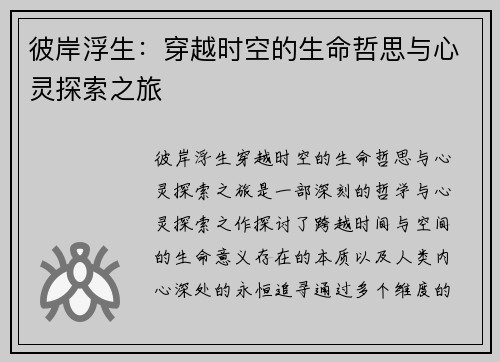 彼岸浮生：穿越时空的生命哲思与心灵探索之旅

彼岸浮生穿越时空的生命哲思与心灵探索之旅是一部深刻的哲学与心灵探索之作探讨了跨越时间与空间的生命意义存在的本质以及人类内心深处的永恒追寻通过多个维度的